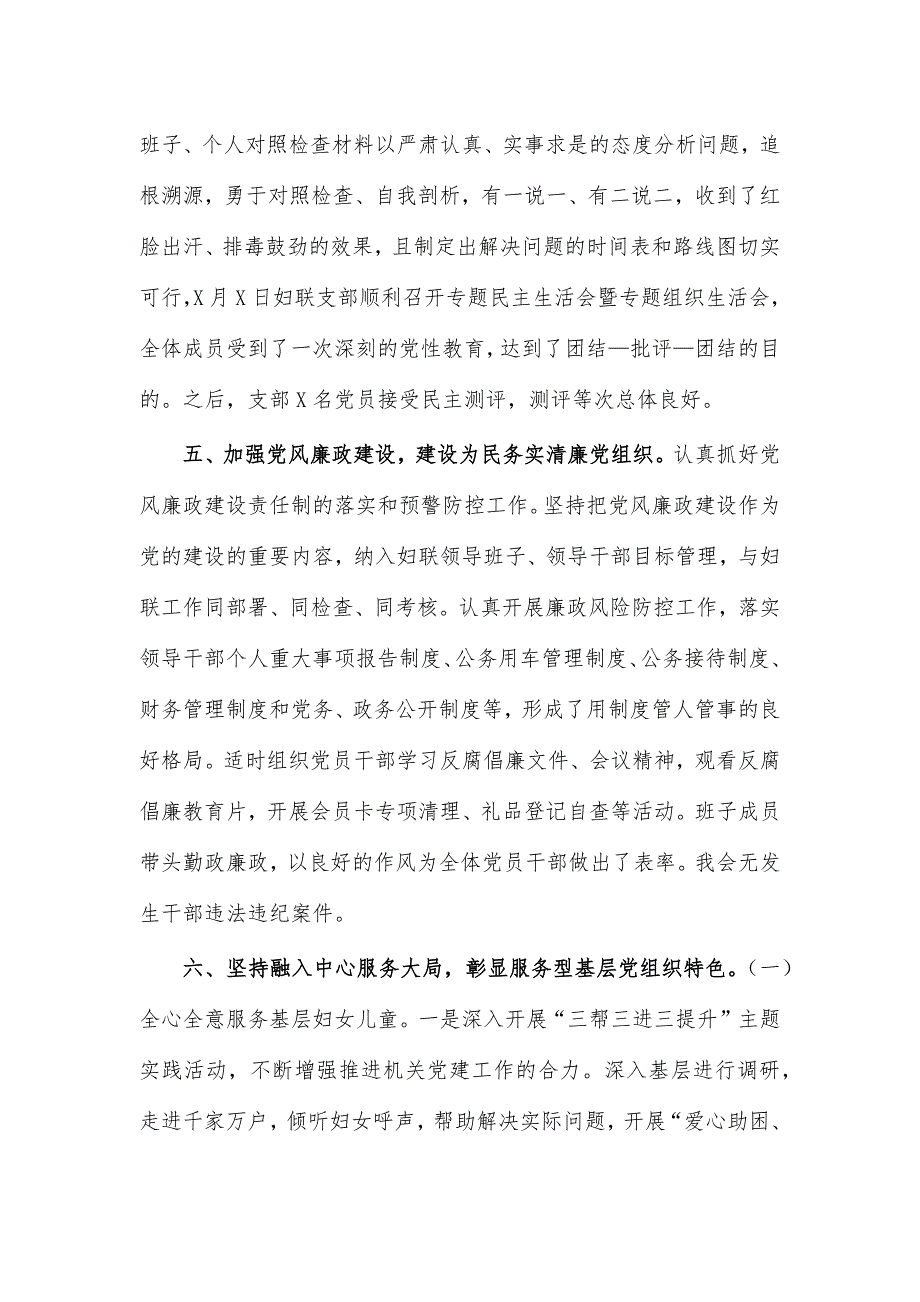 班子、个人对照检查材料以严肃认真、实事求是的态度分析问题，追根溯源，勇于对照检查、自我剖析，有一说一、有二说二，收到了红脸出汗、排毒鼓劲的效果，且制定出解决问题的时间表和路线图切实可行,X月X日妇联支部顺利召开专题民主生活会暨专题组织生活会，全体成员受到了一次深刻的党性教育，达到了团结—批评—团结的目的。之后，支部X名党员接受民主测评，测评等次总体良好。

五、加强党风廉政建设，建设为民务实清廉党组织。认真抓好党风廉政建设责任制的落实和预警防控工作。坚持把党风廉政建设作为党的建设的重要内容，纳入妇联领导班子、领导干部目标管理，与妇联工作同部署、同检查、同考核。认真开展廉政风险防控工作，落实领导干部个人重大事项报告制度、公务用车管理制度、公务接待制度、财务管理制度和党务、政务公开制度等，形成了用制度管人管事的良好格局。适时组织党员干部学习反腐倡廉文件、会议精神，观看反腐倡廉教育片，开展会员卡专项清理、礼品登记自查等活动。班子成员带头勤政廉政，以良好的作风为全体党员干部做出了表率。我会无发生干部违法违纪案件。

六、坚持融入中心服务大局，彰显服务型基层党组织特色。（一）全心全意服务基层妇女儿童。一是深入开展“三帮三进三提升”主题实践活动，不断增强推进机关党建工作的合力。深入基层进行调研，走进千家万户，倾听妇女呼声，帮助解决实际问题，开展“爱心助困、